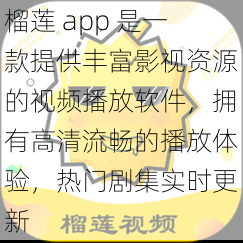 榴莲 app 是一款提供丰富影视资源的视频播放软件，拥有高清流畅的播放体验，热门剧集实时更新

榴莲视频